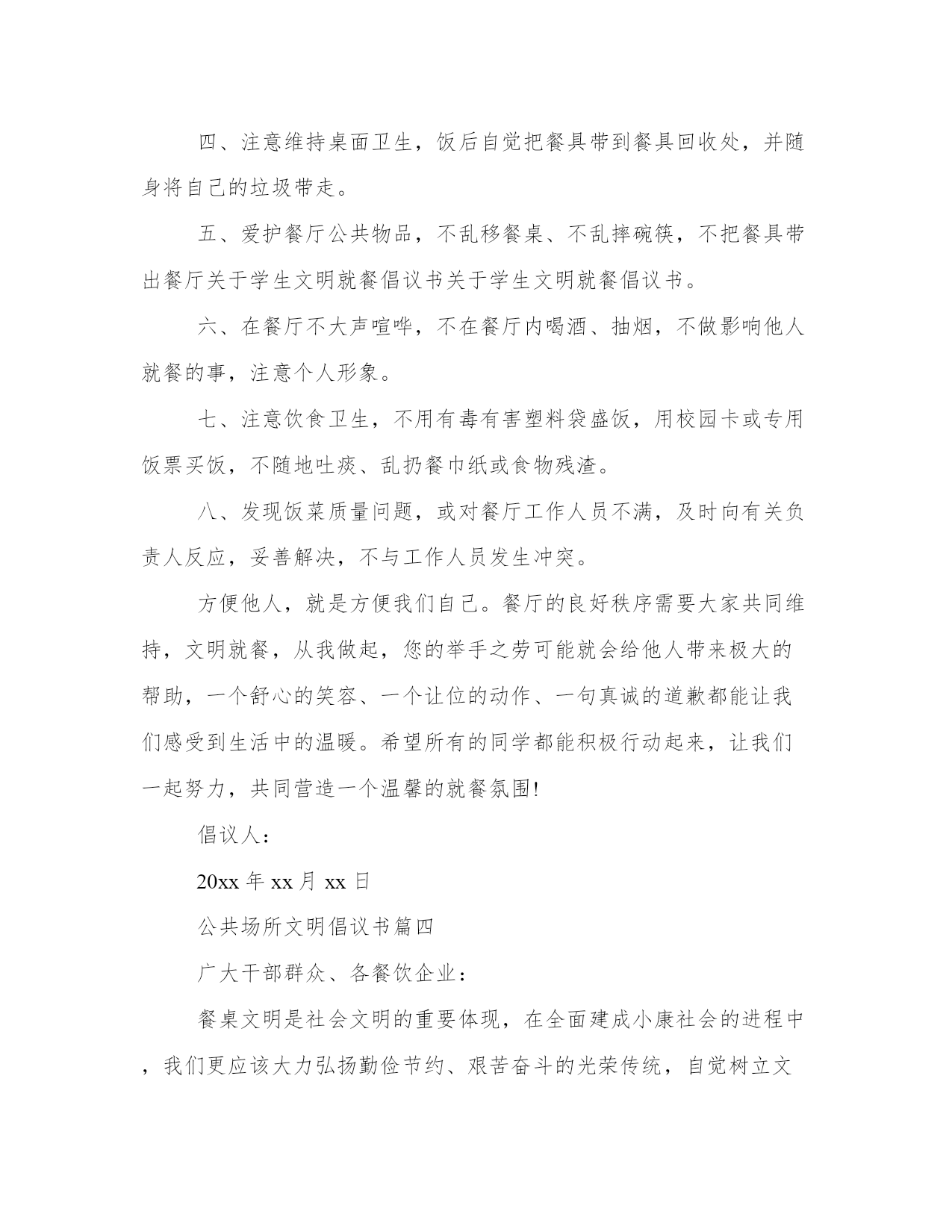 四、注意维持桌面卫生，饭后自觉把餐具带到餐具回收处，并随身将自己的垃圾带走。

五、爱护餐厅公共物品，不乱移餐桌、不乱摔碗筷，不把餐具带出餐厅关于学生文明就餐倡议书关于学生文明就餐倡议书。

六、在餐厅不大声喧哗，不在餐厅内喝酒、抽烟，不做影响他人就餐的事，注意个人形象。

七、注意饮食卫生，不用有毒有害塑料袋盛饭，用校园卡或专用饭票买饭，不随地吐痰、乱扔餐巾纸或食物残渣。

八、发现饭菜质量问题，或对餐厅工作人员不满，及时向有关负责人反应，妥善解决，不与工作人员发生冲突。

方便他人，就是方便我们自己。餐厅的良好秩序需要大家共同维持，文明就餐，从我做起，您的举手之劳可能就会给他人带来极大的帮助，一个舒心的笑容、一个让位的动作、一句真诚的道歉都能让我们感受到生活中的温暖。希望所有的同学都能积极行动起来，让我们一起努力，共同营造一个温馨的就餐氛围!

倡议人：

20xx 年 xx 月 xx 日

公共场所文明倡议书篇四

广大干部群众、各餐饮企业：

餐桌文明是社会文明的重要体现，在全面建成小康社会的进程中，我们更应该大力弘扬勤俭节约、艰苦奋斗的光荣传统，自觉树立文